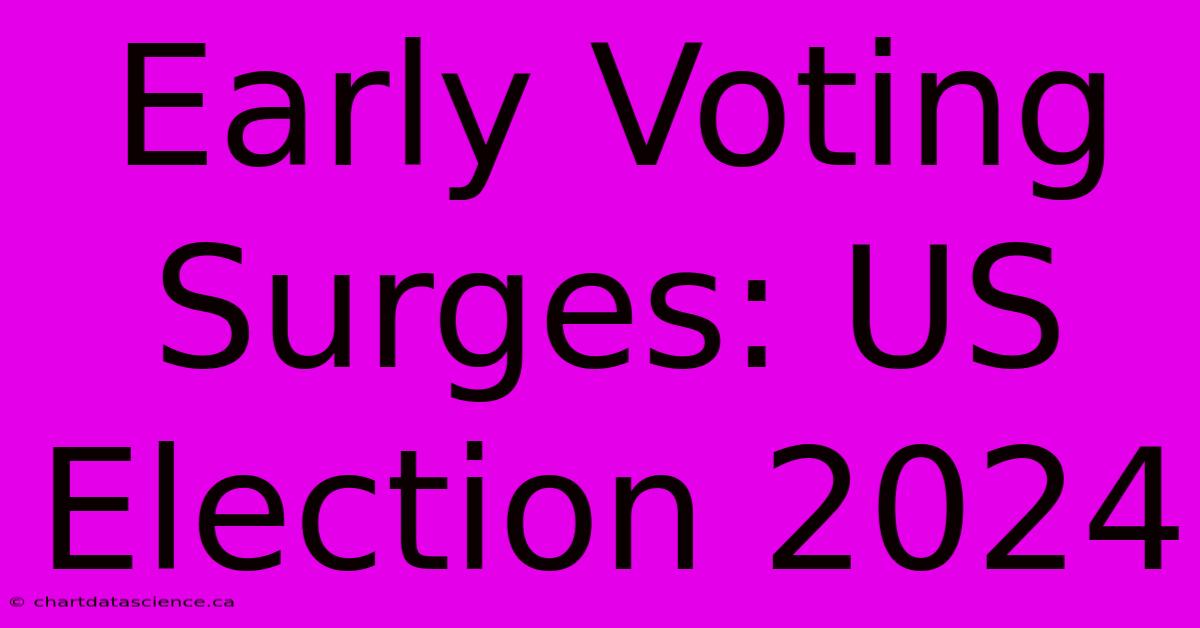 Early Voting Surges: US Election 2024

© chartdatascience.ca